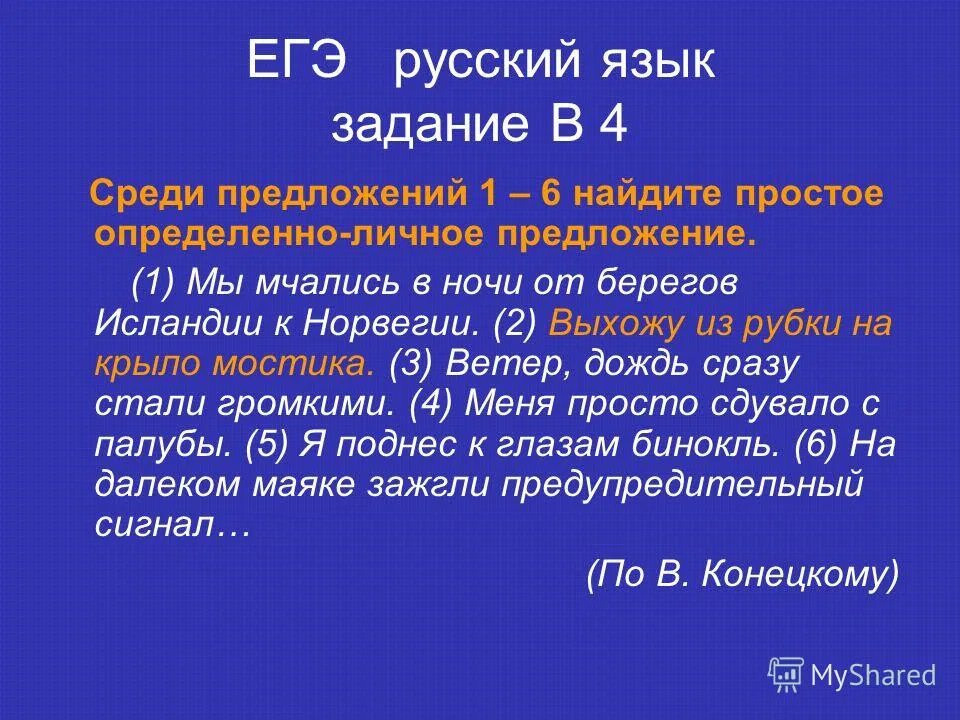 ЕГЭ русский язык
задание В 4

Среди предложений 1 – 6 найдите простое определенно-личное предложение.

(1) Мы мчались в ночи от берегов Исландии к Норвегии. (2) Выхожу из рубки на крыло мостика. (3) Ветер, дождь сразу стали громкими. (4) Меня просто сдувало с палубы. (5) Я поднес к глазам бинокль. (6) На далеком маяке зажгли предупредительный сигнал…

(По В. Конецкому)

MyShared